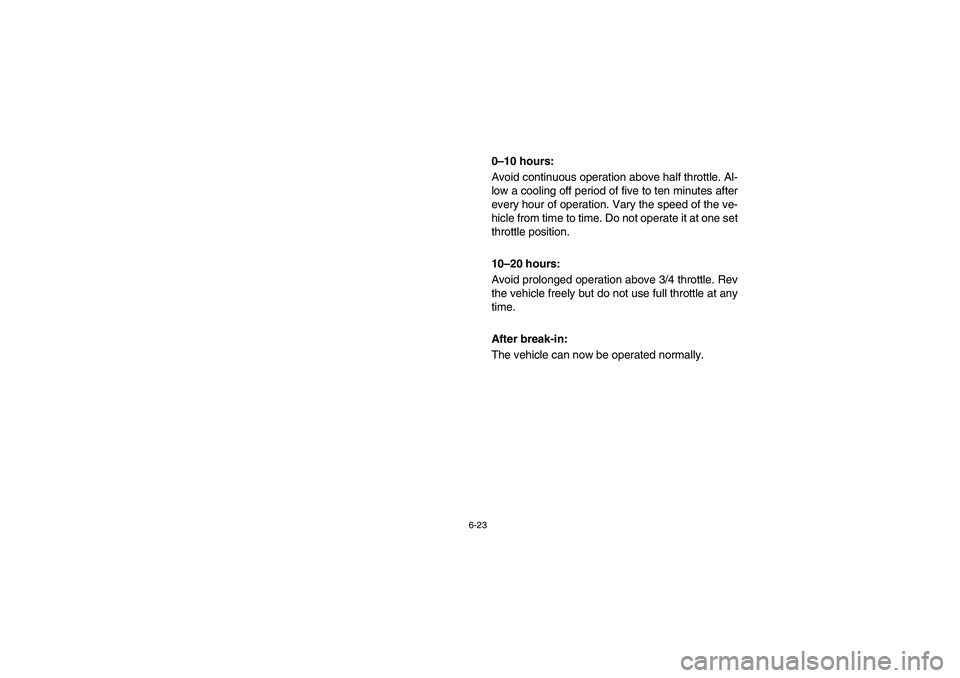 0–10 hours:

Avoid continuous operation above half throttle. Allow a cooling off period of five to ten minutes after every hour of operation. Vary the speed of the vehicle from time to time. Do not operate it at one set throttle position.

10–20 hours:

Avoid prolonged operation above 3/4 throttle. Rev the vehicle freely but do not use full throttle at any time.

After break-in:

The vehicle can now be operated normally.

6-23

carmanualsonline.info